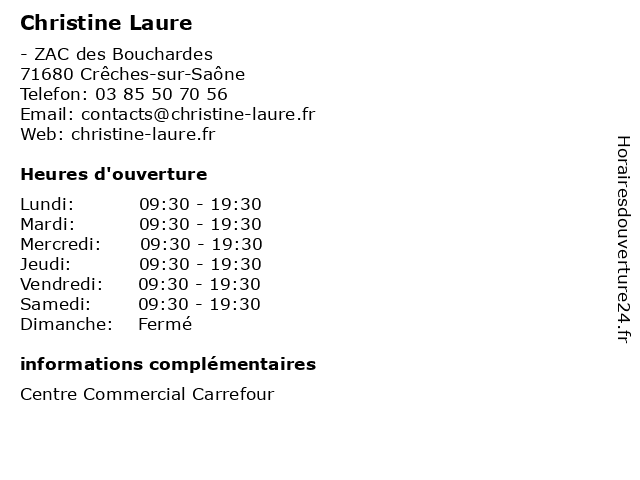 Christine Laure

- ZAC des Bouchardes
71680 Crêches-sur-Saône
Telefon: 03 85 50 70 56
Email: contacts@christine-laure.fr
Web: christine-laure.fr

Heures d'ouverture

| | |
|---|---|
| Lundi: | 09:30 - 19:30 |
| Mardi: | 09:30 - 19:30 |
| Mercredi: | 09:30 - 19:30 |
| Jeudi: | 09:30 - 19:30 |
| Vendredi: | 09:30 - 19:30 |
| Samedi: | 09:30 - 19:30 |
| Dimanche: | Fermé |

informations complémentaires

Centre Commercial Carrefour

Horairesdouverture24.fr